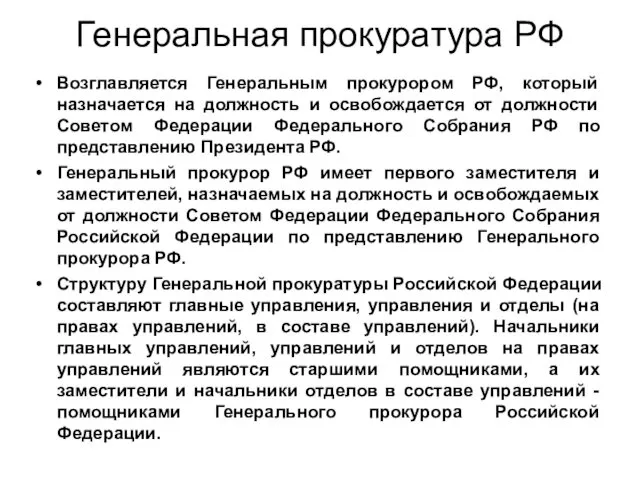 Генеральная прокуратура РФ

• Возглавляется Генеральным прокурором РФ, который назначается на должность и освобождается от должности Советом Федерации Федерального Собрания РФ по представлению Президента РФ.

• Генеральный прокурор РФ имеет первого заместителя и заместителей, назначаемых на должность и освобождаемых от должности Советом Федерации Федерального Собрания Российской Федерации по представлению Генерального прокурора РФ.

• Структуру Генеральной прокуратуры Российской Федерации составляют главные управления, управления и отделы (на правах управлений, в составе управлений). Начальники главных управлений, управлений и отделов на правах управлений являются старшими помощниками, а их заместители и начальники отделов в составе управлений - помощниками Генерального прокурора Российской Федерации.